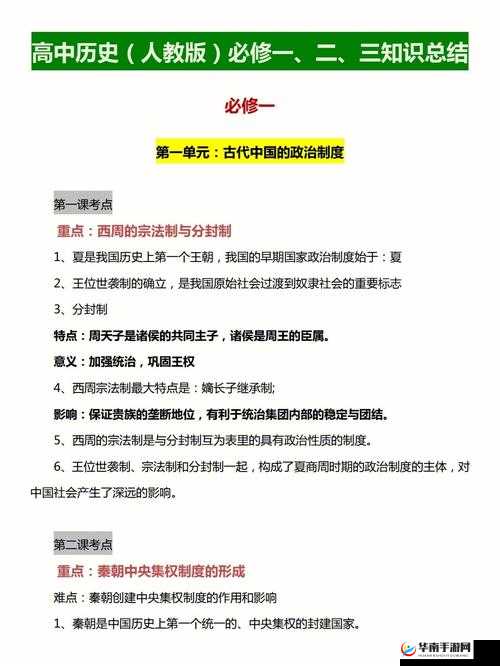 高中历史（人教版）必修一、二、三知识总结

必修一

第一单元：古代中国的政治制度

第一课考点

重点：西周的宗法制与分封制

1、夏是我国历史上第一个王朝，我国的早期国家政治制度始于：夏

2、王位世袭制的确立，是我国原始社会过渡到奴隶社会的重要标志

3、分封制

特点：周天子是诸侯的共同主子，诸侯是周王的臣属。

意义：加强统治，巩固王权

4、西周宗法制最大特点是：嫡长子继承制;

影响：保证贵族的垄断地位，有利于统治集团内部的稳定与团结。

5、西周的宗法制是与分封制互为表里的具有政治性质的制度。

6、王位世袭制、宗法制和分封制一起，构成了夏商周时期的政治制度的主体，对中国社会产生了深远的影响。

第二课考点

重点：秦朝中央集权制度的形成

难点：秦朝创建中央集权制度的作用和影响

1、秦朝是中国历史上第一个统一的、中央集权的封建国家。

华南手游网